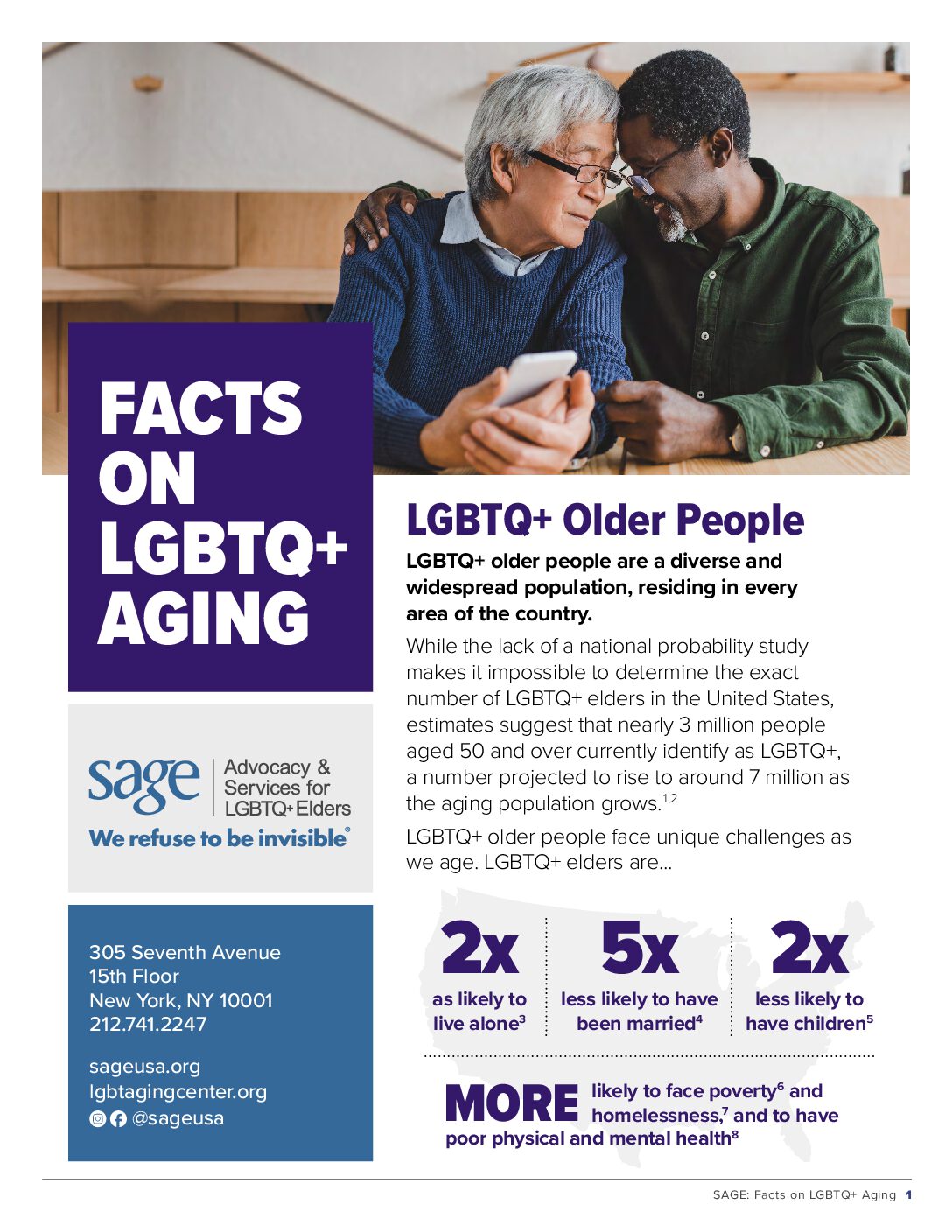 FACTS ON LGBTQ+ AGING

sage Advocacy & Services for LGBTQ+ Elders
We refuse to be invisible®

305 Seventh Avenue
15th Floor
New York, NY 10001
212.741.2247

sageusa.org
lgbtagingcenter.org
@sageusa

LGBTQ+ Older People

LGBTQ+ older people are a diverse and widespread population, residing in every area of the country.

While the lack of a national probability study makes it impossible to determine the exact number of LGBTQ+ elders in the United States, estimates suggest that nearly 3 million people aged 50 and over currently identify as LGBTQ+, a number projected to rise to around 7 million as the aging population grows.$^{1,2}$

LGBTQ+ older people face unique challenges as we age. LGBTQ+ elders are...

2x
as likely to live alone$^{3}$

5x
less likely to have been married$^{4}$

2x
less likely to have children$^{5}$

MORE likely to face poverty$^{6}$ and homelessness,$^{7}$ and to have poor physical and mental health$^{8}$

SAGE: Facts on LGBTQ+ Aging 1